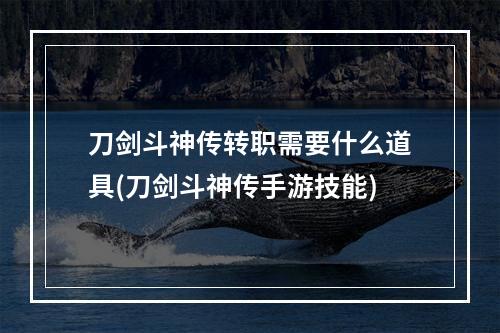 刀剑斗神传转职需要什么道具(刀剑斗神传手游技能)